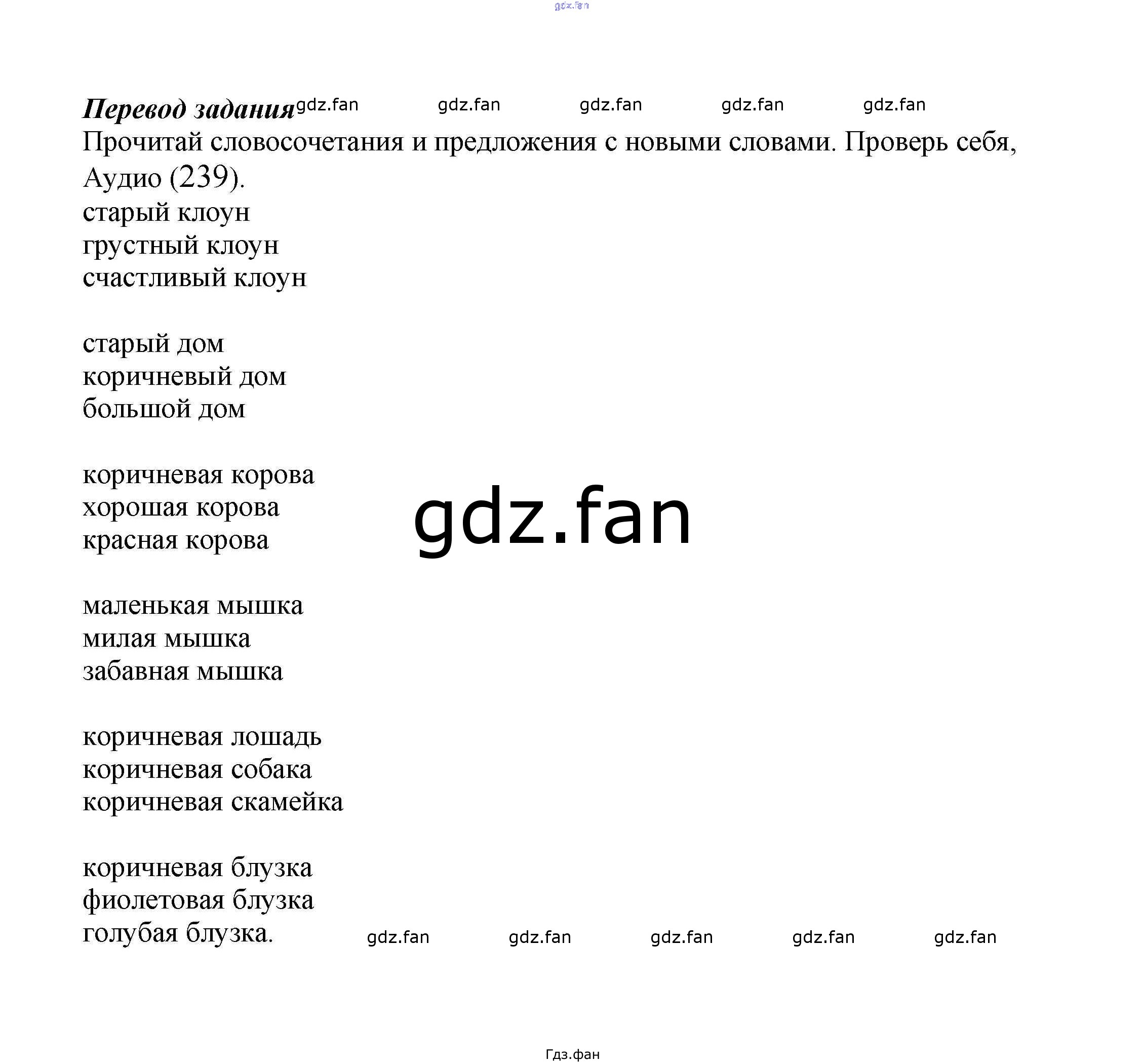 Перевод задания

Прочитай словосочетания и предложения с новыми словами. Проверь себя, Аудио (239).

старый клоун
грустный клоун
счастливый клоун

старый дом
коричневый дом
большой дом

коричневая корова
хорошая корова
красная корова

маленькая мышка
милая мышка
забавная мышка

коричневая лошадь
коричневая собака
коричневая скамейка

коричневая блузка
фиолетовая блузка
голубая блузка.

Гдз.фан

gdz.fan